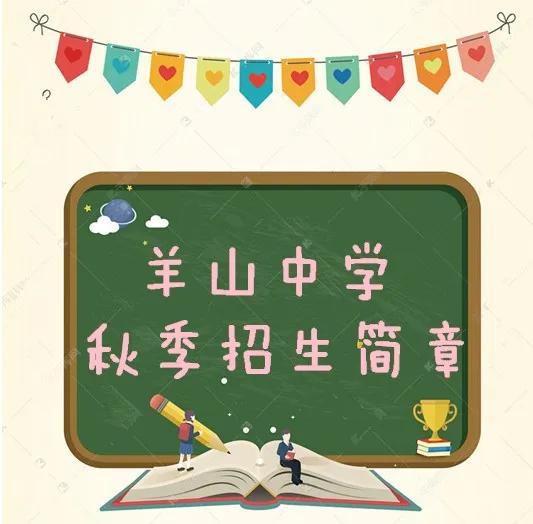 羊山中学
秋季招生简章